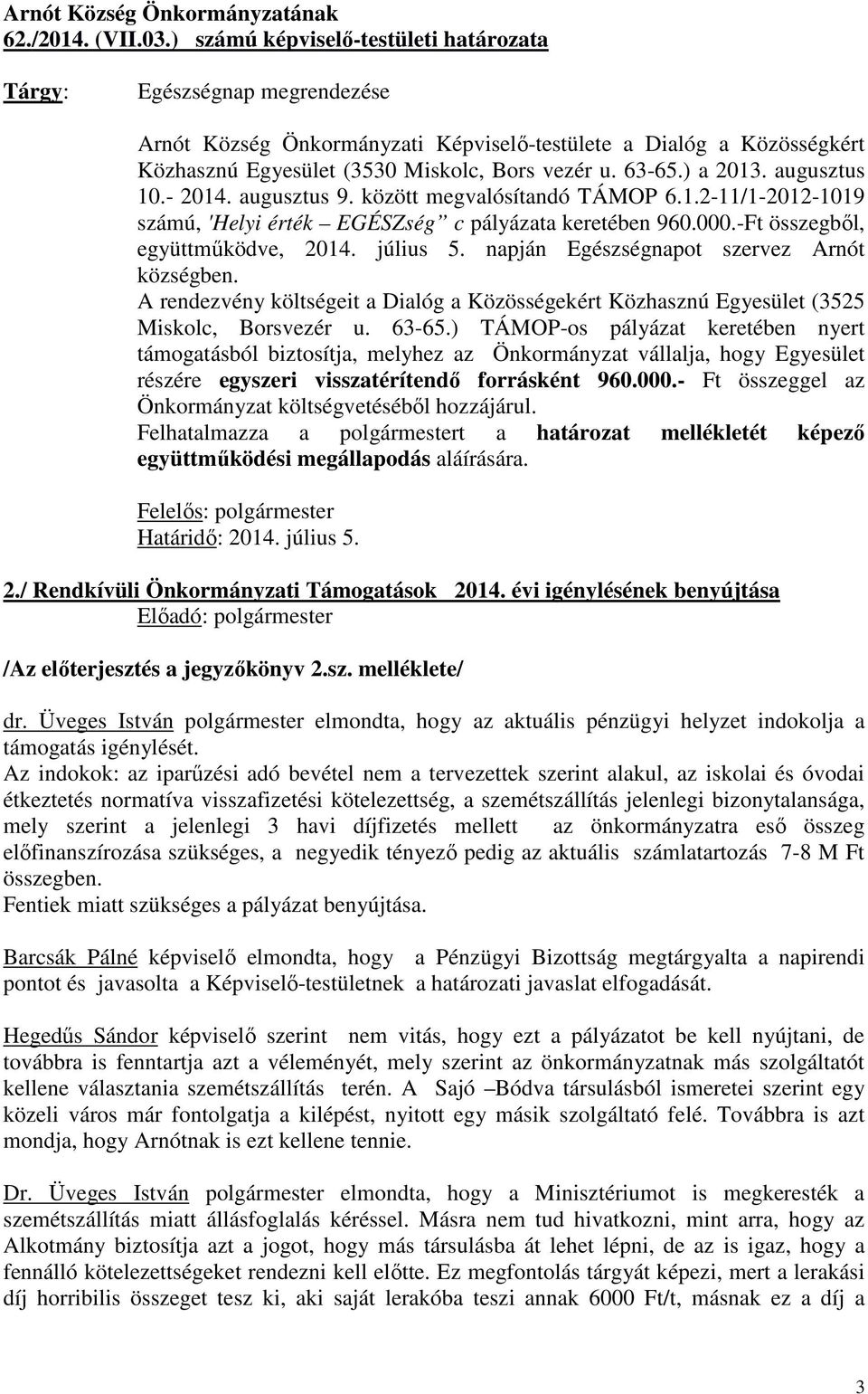 Arnót Község Önkormányzatának
62./2014. (VII.03.) számú képviselő-testületi határozata

Tárgy: Egészségnap megrendezése

Arnót Község Önkormányzati Képviselő-testülete a Dialóg a Közösségkért Közhasznú Egyesület (3530 Miskolc, Bors vezér u. 63-65.) a 2013. augusztus 10.- 2014. augusztus 9. között megvalósítandó TÁMOP 6.1.2-11/1-2012-1019 számú, 'Helyi érték – EGÉSZség" c pályázata keretében 960.000.-Ft összegből, együttműködve, 2014. július 5. napján Egészségnapot szervez Arnót községben.
A rendezvény költségeit a Dialóg a Közösségekért Közhasznú Egyesület (3525 Miskolc, Borsvezér u. 63-65.) TÁMOP-os pályázat keretében nyert támogatásból biztosítja, melyhez az Önkormányzat vállalja, hogy Egyesület részére egyszeri visszatérítendő forrásként 960.000.- Ft összeggel az Önkormányzat költségvetéséből hozzájárul.
Felhatalmazza a polgármestert a határozat mellékletét képező együttműködési megállapodás aláírására.

Felelős: polgármester
Határidő: 2014. július 5.

2./ Rendkívüli Önkormányzati Támogatások 2014. évi igénylésének benyújtása
Előadó: polgármester

/Az előterjesztés a jegyzőkönyv 2.sz. melléklete/

dr. Üveges István polgármester elmondta, hogy az aktuális pénzügyi helyzet indokolja a támogatás igénylését.
Az indokok: az iparűzési adó bevétel nem a tervezettek szerint alakul, az iskolai és óvodai étkeztetés normatíva visszafizetési kötelezettség, a szemétszállítás jelenlegi bizonytalansága, mely szerint a jelenlegi 3 havi díjfizetés mellett az önkormányzatra eső összeg előfinanszírozása szükséges, a negyedik tényező pedig az aktuális számlatartozás 7-8 M Ft összegben.
Fentiek miatt szükséges a pályázat benyújtása.

Barcsák Pálné képviselő elmondta, hogy a Pénzügyi Bizottság megtárgyalta a napirendi pontot és javasolta a Képviselő-testületnek a határozati javaslat elfogadását.

Hegedűs Sándor képviselő szerint nem vitás, hogy ezt a pályázatot be kell nyújtani, de továbbra is fenntartja azt a véleményét, mely szerint az önkormányzatnak más szolgáltatót kellene választania szemétszállítás terén. A Sajó –Bódva társulásból ismeretei szerint egy közeli város már fontolgatja a kilépést, nyitott egy másik szolgáltató felé. Továbbra is azt mondja, hogy Arnótnak is ezt kellene tennie.

Dr. Üveges István polgármester elmondta, hogy a Minisztériumot is megkeresték a szemétszállítás miatt állásfoglalás kéréssel. Másra nem tud hivatkozni, mint arra, hogy az Alkotmány biztosítja azt a jogot, hogy más társulásba át lehet lépni, de az is igaz, hogy a fennálló kötelezettségeket rendezni kell előtte. Ez megfontolás tárgyát képezi, mert a lerakási díj horribilis összeget tesz ki, aki saját lerakóba teszi annak 6000 Ft/t, másnak ez a díj a

3